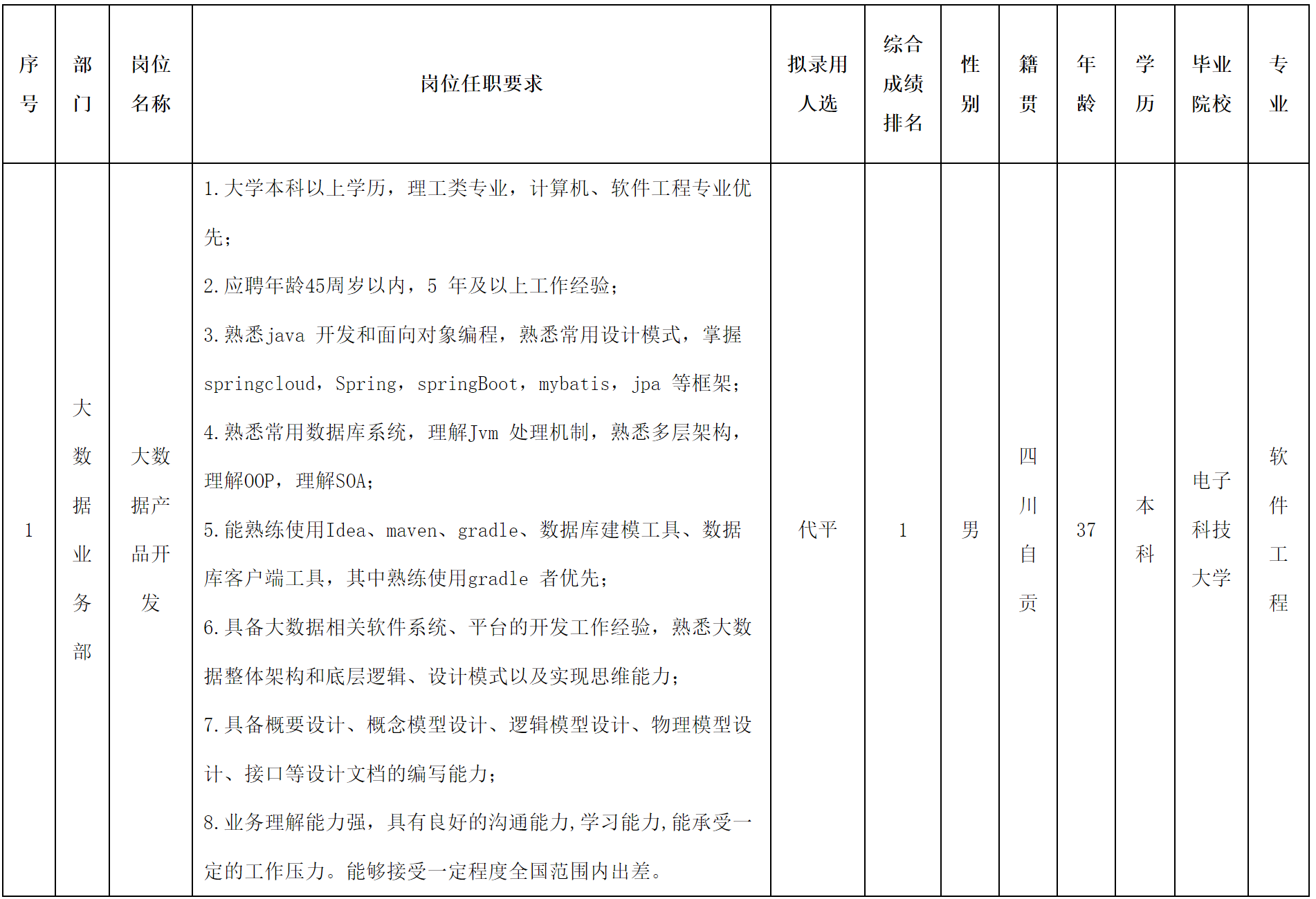 | 序号 | 部门 | 岗位名称 | 岗位任职要求 | 拟录用人选 | 综合成绩排名 | 性别 | 籍贯 | 年龄 | 学历 | 毕业院校 | 专业 |
|---|---|---|---|---|---|---|---|---|---|---|---|
| 1 | 大数据业务部 | 大数据产品开发 | 1.大学本科以上学历，理工类专业，计算机、软件工程专业优先；<br>2.应聘年龄45周岁以内，5 年及以上工作经验；<br>3.熟悉java 开发和面向对象编程，熟悉常用设计模式，掌握springcloud，Spring，springBoot，mybatis，jpa 等框架；<br>4.熟悉常用数据库系统，理解Jvm 处理机制，熟悉多层架构，理解OOP，理解SOA；<br>5.能熟练使用Idea、maven、gradle、数据库建模工具、数据库客户端工具，其中熟练使用gradle 者优先；<br>6.具备大数据相关软件系统、平台的开发工作经验，熟悉大数据整体架构和底层逻辑、设计模式以及实现思维能力；<br>7.具备概要设计、概念模型设计、逻辑模型设计、物理模型设计、接口等设计文档的编写能力；<br>8.业务理解能力强，具有良好的沟通能力,学习能力,能承受一定的工作压力。能够接受一定程度全国范围内出差。 | 代平 | 1 | 男 | 四川自贡 | 37 | 本科 | 电子科技大学 | 软件工程 |